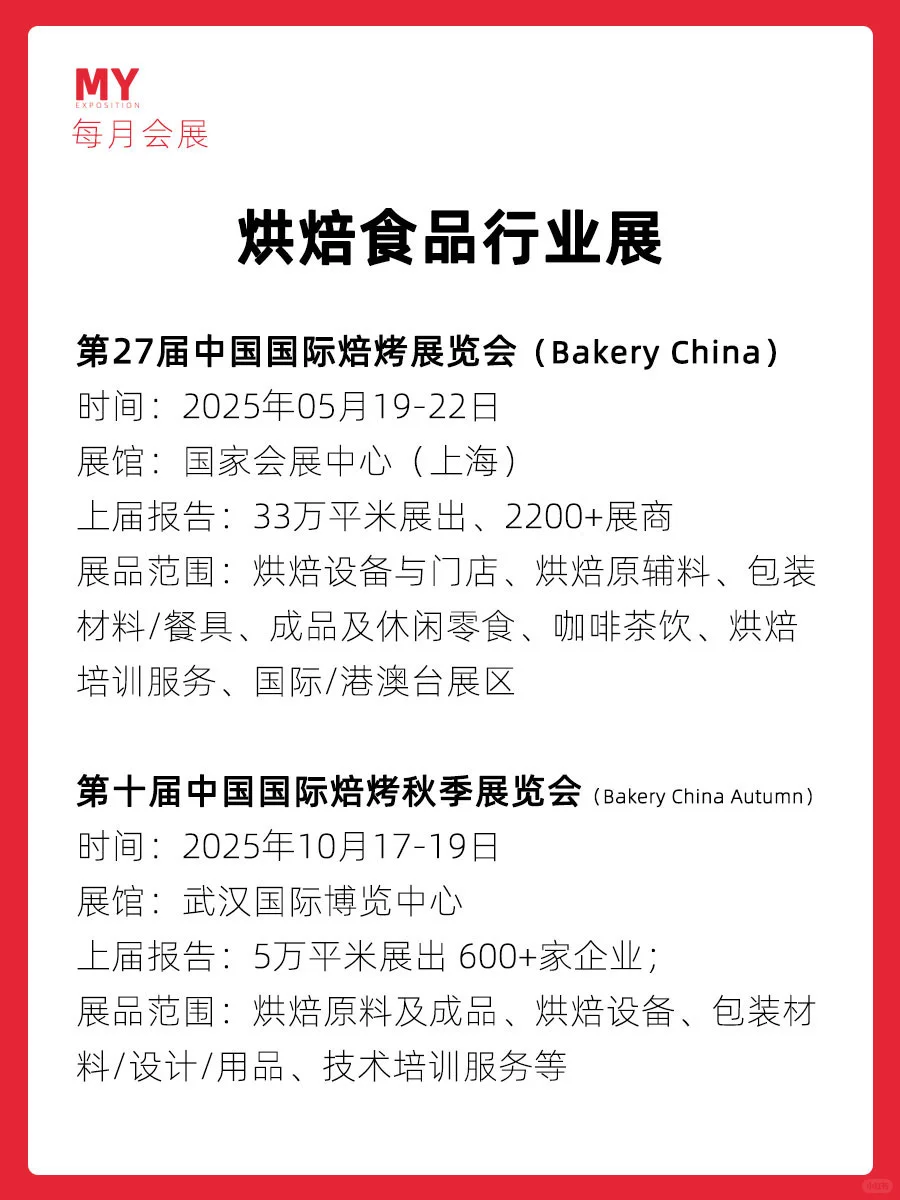 MY
EXPOSITION
每月会展

烘焙食品行业展

第27届中国国际焙烤展览会（Bakery China）
时间：2025年05月19-22日
展馆：国家会展中心（上海）
上届报告：33万平米展出、2200+展商
展品范围：烘焙设备与门店、烘焙原辅料、包装材料/餐具、成品及休闲零食、咖啡茶饮、烘焙培训服务、国际/港澳台展区

第十届中国国际焙烤秋季展览会（Bakery China Autumn）
时间：2025年10月17-19日
展馆：武汉国际博览中心
上届报告：5万平米展出 600+家企业；
展品范围：烘焙原料及成品、烘焙设备、包装材料/设计/用品、技术培训服务等